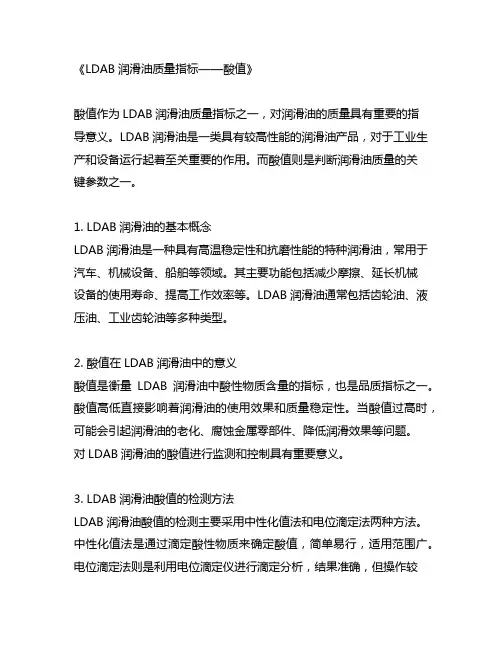 《LDAB 润滑油质量指标——酸值》

酸值作为 LDAB 润滑油质量指标之一，对润滑油的质量具有重要的指导意义。LDAB 润滑油是一类具有较高性能的润滑油产品，对于工业生产和设备运行起着至关重要的作用。而酸值则是判断润滑油质量的关键参数之一。

1. LDAB 润滑油的基本概念
LDAB 润滑油是一种具有高温稳定性和抗磨性能的特种润滑油，常用于汽车、机械设备、船舶等领域。其主要功能包括减少摩擦、延长机械设备的使用寿命、提高工作效率等。LDAB 润滑油通常包括齿轮油、液压油、工业齿轮油等多种类型。

2. 酸值在 LDAB 润滑油中的意义
酸值是衡量 LDAB 润滑油中酸性物质含量的指标，也是品质指标之一。酸值高低直接影响着润滑油的使用效果和质量稳定性。当酸值过高时，可能会引起润滑油的老化、腐蚀金属零部件、降低润滑效果等问题。对 LDAB 润滑油的酸值进行监测和控制具有重要意义。

3. LDAB 润滑油酸值的检测方法
LDAB 润滑油酸值的检测主要采用中性化值法和电位滴定法两种方法。中性化值法是通过滴定酸性物质来确定酸值，简单易行，适用范围广。电位滴定法则是利用电位滴定仪进行滴定分析，结果准确，但操作较